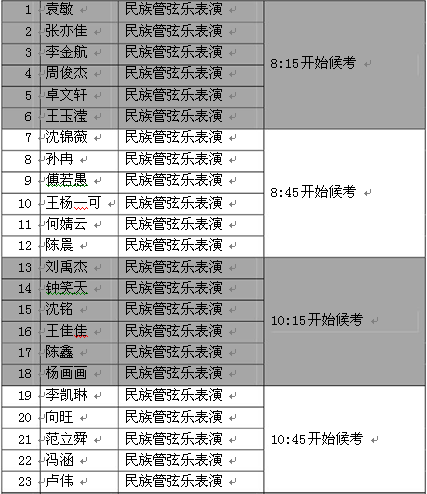 | 1 | 袁敏 | 民族管弦乐表演 | 8:15开始候考 |
|---|---|---|---|
| 2 | 张亦佳 | 民族管弦乐表演 | |
| 3 | 李金航 | 民族管弦乐表演 | |
| 4 | 周俊杰 | 民族管弦乐表演 | |
| 5 | 卓文轩 | 民族管弦乐表演 | |
| 6 | 王玉滢 | 民族管弦乐表演 | |
| 7 | 沈锦薇 | 民族管弦乐表演 | 8:45开始候考 |
| 8 | 孙冉 | 民族管弦乐表演 | |
| 9 | 傅若愚 | 民族管弦乐表演 | |
| 10 | 王杨一可 | 民族管弦乐表演 | |
| 11 | 何婧云 | 民族管弦乐表演 | |
| 12 | 陈晨 | 民族管弦乐表演 | |
| 13 | 刘禹杰 | 民族管弦乐表演 | 10:15开始候考 |
| 14 | 钟笑天 | 民族管弦乐表演 | |
| 15 | 沈铭 | 民族管弦乐表演 | |
| 16 | 王佳佳 | 民族管弦乐表演 | |
| 17 | 陈鑫 | 民族管弦乐表演 | |
| 18 | 杨画画 | 民族管弦乐表演 | |
| 19 | 李凯琳 | 民族管弦乐表演 | 10:45开始候考 |
| 20 | 向旺 | 民族管弦乐表演 | |
| 21 | 范立舜 | 民族管弦乐表演 | |
| 22 | 冯涵 | 民族管弦乐表演 | |
| 23 | 卢伟 | 民族管弦乐表演 | |